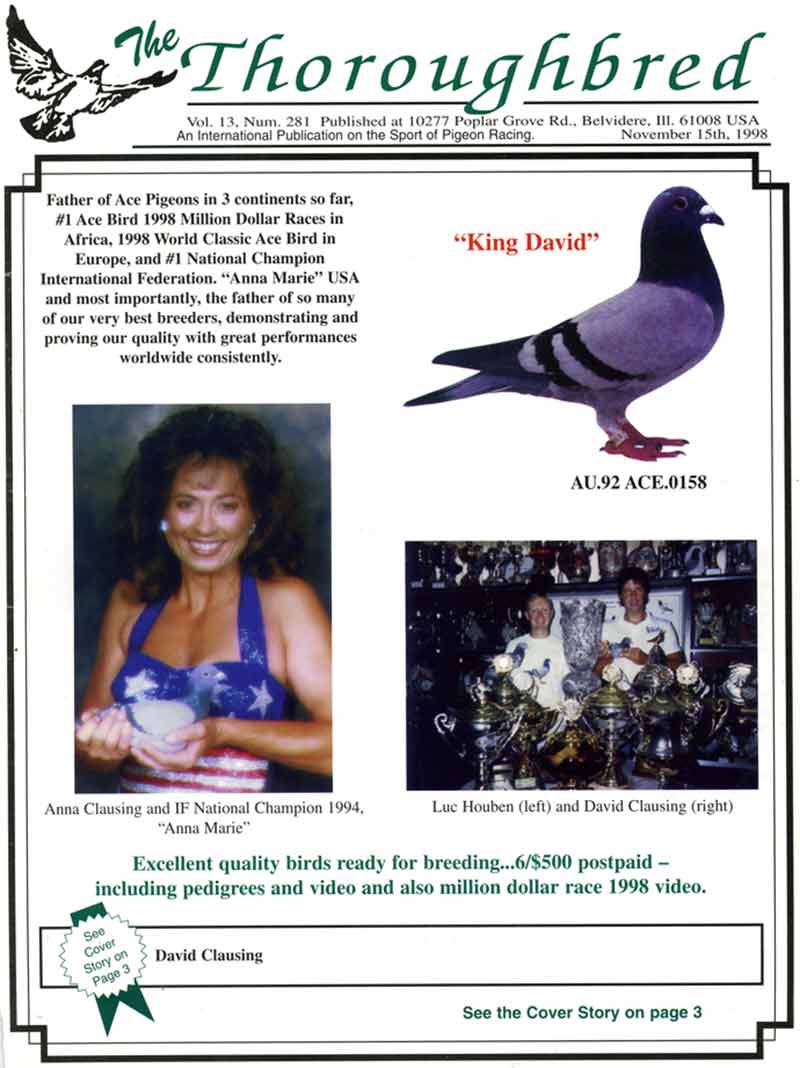 The Thoroughbred

Vol. 13, Num. 281 Published at 10277 Poplar Grove Rd., Belvidere, Ill. 61008 USA
An International Publication on the Sport of Pigeon Racing. November 15th, 1998

Father of Ace Pigeons in 3 continents so far, #1 Ace Bird 1998 Million Dollar Races in Africa, 1998 World Classic Ace Bird in Europe, and #1 National Champion International Federation. "Anna Marie" USA and most importantly, the father of so many of our very best breeders, demonstrating and proving our quality with great performances worldwide consistently.

"King David"

AU.92 ACE.0158

Anna Clausing and IF National Champion 1994, "Anna Marie"

Luc Houben (left) and David Clausing (right)

Excellent quality birds ready for breeding...6/$500 postpaid – including pedigrees and video and also million dollar race 1998 video.

See Cover Story on Page 3

David Clausing

See the Cover Story on page 3